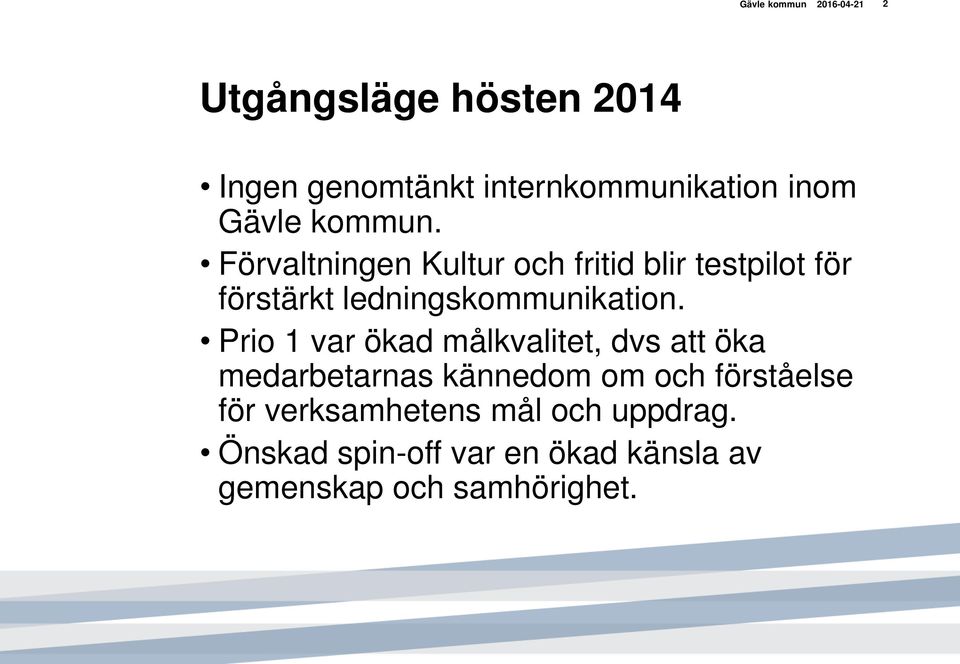 Gävle kommun 2016-04-21 2

Utgångsläge hösten 2014

• Ingen genomtänkt internkommunikation inom Gävle kommun.
• Förvaltningen Kultur och fritid blir testpilot för förstärkt ledningskommunikation.
• Prio 1 var ökad målkvalitet, dvs att öka medarbetarnas kännedom om och förståelse för verksamhetens mål och uppdrag.
• Önskad spin-off var en ökad känsla av gemenskap och samhörighet.